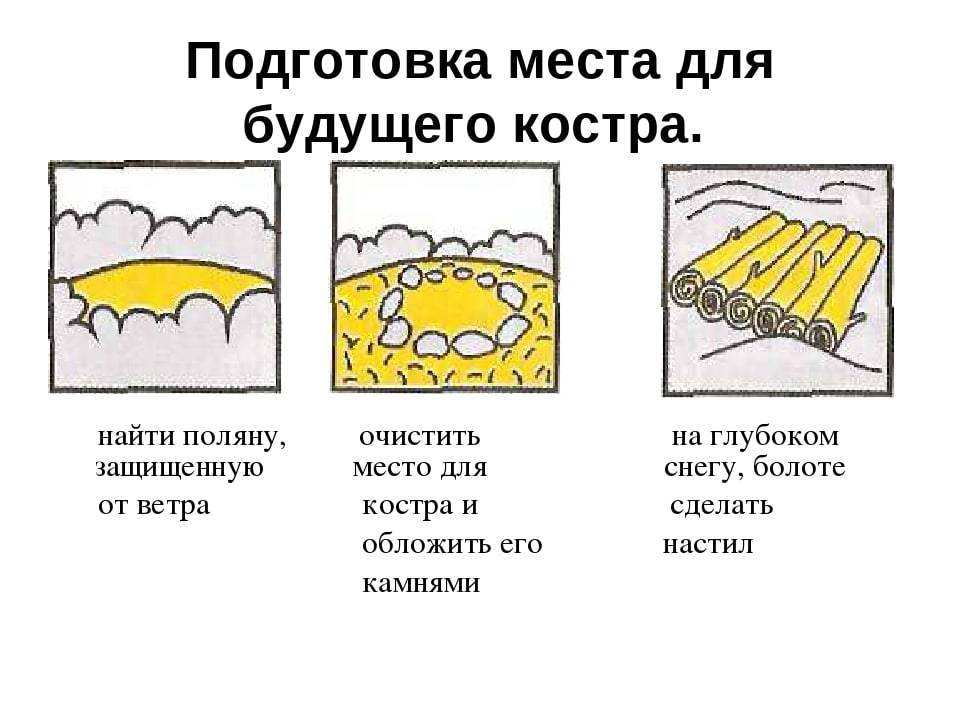 Подготовка места для будущего костра.

найти поляну, защищенную от ветра

очистить место для костра и обложить его камнями

на глубоком снегу, болоте сделать настил